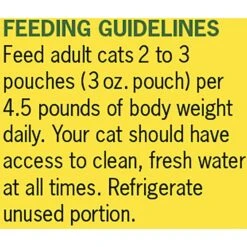 FEEDING GUIDELINES
Feed adult cats 2 to 3 pouches (3 oz. pouch) per 4.5 pounds of body weight daily. Your cat should have access to clean, fresh water at all times. Refrigerate unused portion.